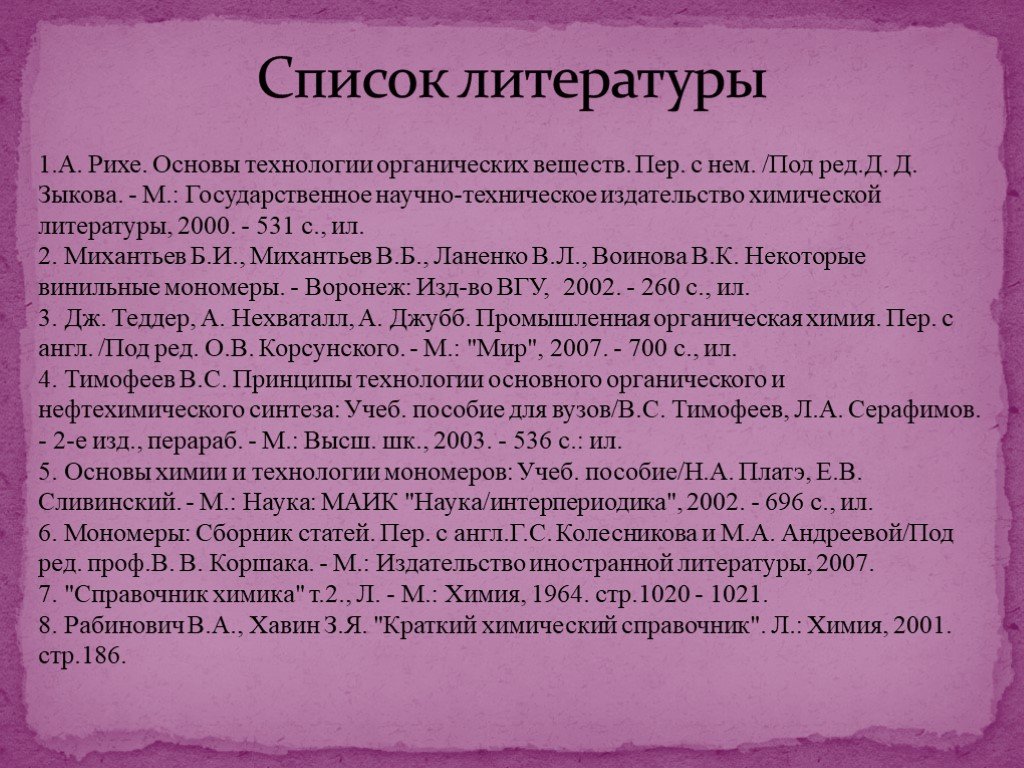 Список литературы

1.А. Рихе. Основы технологии органических веществ. Пер. с нем. /Под ред.Д. Д. Зыкова. - М.: Государственное научно-техническое издательство химической литературы, 2000. - 531 с., ил.
2. Михантьев Б.И., Михантьев В.Б., Ланенко В.Л., Воинова В.К. Некоторые винильные мономеры. - Воронеж: Изд-во ВГУ, 2002. - 260 с., ил.
3. Дж. Теддер, А. Нехваталл, А. Джубб. Промышленная органическая химия. Пер. с англ. /Под ред. О.В. Корсунского. - М.: "Мир", 2007. - 700 с., ил.
4. Тимофеев В.С. Принципы технологии основного органического и нефтехимического синтеза: Учеб. пособие для вузов/В.С. Тимофеев, Л.А. Серафимов. - 2-е изд., перараб. - М.: Высш. шк., 2003. - 536 с.: ил.
5. Основы химии и технологии мономеров: Учеб. пособие/Н.А. Платэ, Е.В. Сливинский. - М.: Наука: МАИК "Наука/интерпериодика", 2002. - 696 с., ил.
6. Мономеры: Сборник статей. Пер. с англ.Г.С. Колесникова и М.А. Андреевой/Под ред. проф.В. В. Коршака. - М.: Издательство иностранной литературы, 2007.
7. "Справочник химика" т.2., Л. - М.: Химия, 1964. стр.1020 - 1021.
8. Рабинович В.А., Хавин З.Я. "Краткий химический справочник". Л.: Химия, 2001. стр.186.